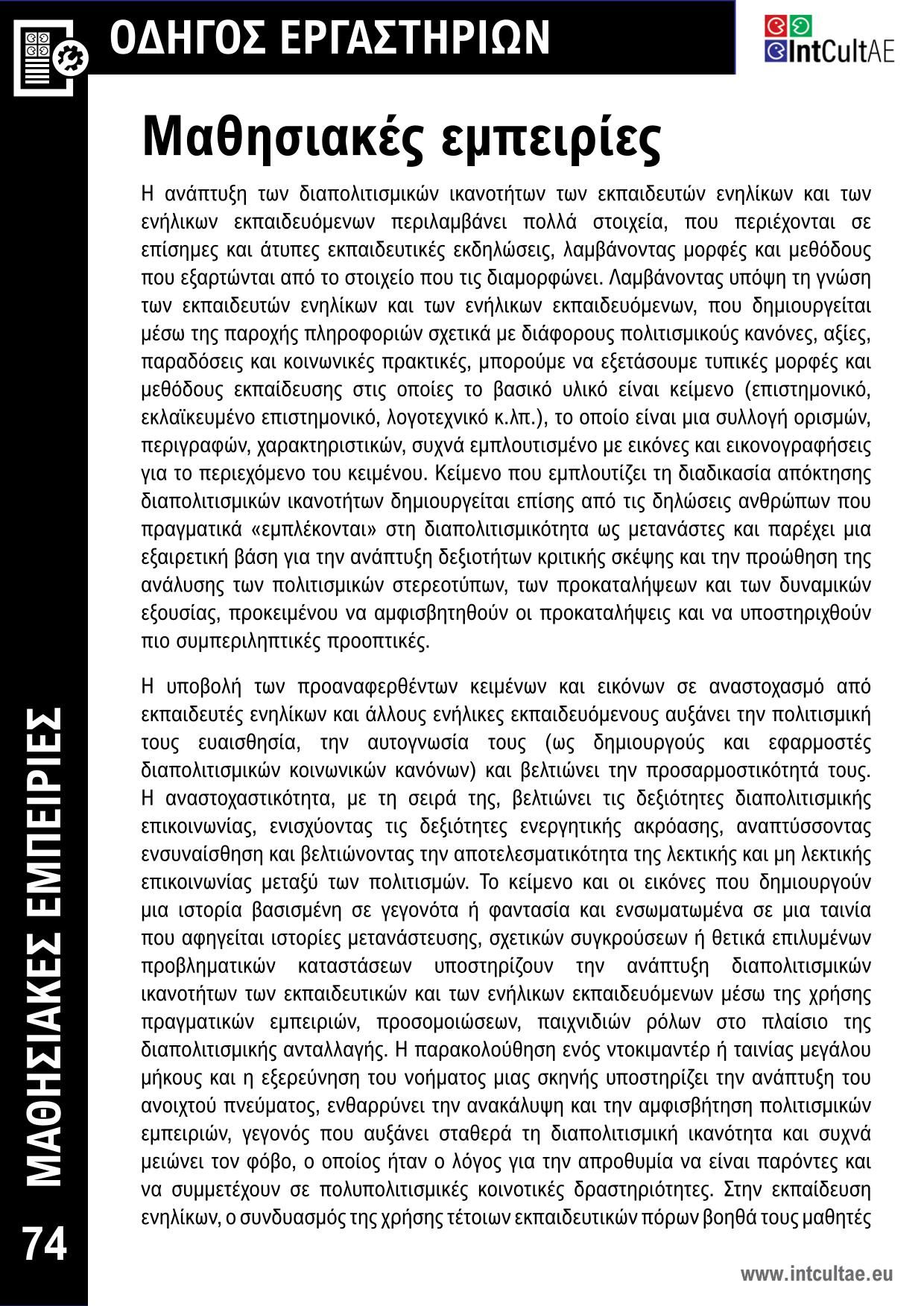 ΟΔΗΓΟΣ ΕΡΓΑΣΤΗΡΙΩΝ

IntCultAE

Μαθησιακές εμπειρίες

Η ανάπτυξη των διαπολιτισμικών ικανοτήτων των εκπαιδευτών ενηλίκων και των ενήλικων εκπαιδευόμενων περιλαμβάνει πολλά στοιχεία, που περιέχονται σε επίσημες και άτυπες εκπαιδευτικές εκδηλώσεις, λαμβάνοντας μορφές και μεθόδους που εξαρτώνται από το στοιχείο που τις διαμορφώνει. Λαμβάνοντας υπόψη τη γνώση των εκπαιδευτών ενηλίκων και των ενήλικων εκπαιδευόμενων, που δημιουργείται μέσω της παροχής πληροφοριών σχετικά με διάφορους πολιτισμικούς κανόνες, αξίες, παραδόσεις και κοινωνικές πρακτικές, μπορούμε να εξετάσουμε τυπικές μορφές και μεθόδους εκπαίδευσης στις οποίες το βασικό υλικό είναι κείμενο (επιστημονικό, εκλαϊκευμένο επιστημονικό, λογοτεχνικό κ.λπ.), το οποίο είναι μια συλλογή ορισμών, περιγραφών, χαρακτηριστικών, συχνά εμπλουτισμένο με εικόνες και εικονογραφήσεις για το περιεχόμενο του κειμένου. Κείμενο που εμπλουτίζει τη διαδικασία απόκτησης διαπολιτισμικών ικανοτήτων δημιουργείται επίσης από τις δηλώσεις ανθρώπων που πραγματικά «εμπλέκονται» στη διαπολιτισμικότητα ως μετανάστες και παρέχει μια εξαιρετική βάση για την ανάπτυξη δεξιοτήτων κριτικής σκέψης και την προώθηση της ανάλυσης των πολιτισμικών στερεοτύπων, των προκαταλήψεων και των δυναμικών εξουσίας, προκειμένου να αμφισβητηθούν οι προκαταλήψεις και να υποστηριχθούν πιο συμπεριληπτικές προοπτικές.

Η υποβολή των προαναφερθέντων κειμένων και εικόνων σε αναστοχασμό από εκπαιδευτές ενηλίκων και άλλους ενήλικες εκπαιδευόμενους αυξάνει την πολιτισμική τους ευαισθησία, την αυτογνωσία τους (ως δημιουργούς και εφαρμοστές διαπολιτισμικών κοινωνικών κανόνων) και βελτιώνει την προσαρμοστικότητά τους. Η αναστοχαστικότητα, με τη σειρά της, βελτιώνει τις δεξιότητες διαπολιτισμικής επικοινωνίας, ενισχύοντας τις δεξιότητες ενεργητικής ακρόασης, αναπτύσσοντας ενσυναίσθηση και βελτιώνοντας την αποτελεσματικότητα της λεκτικής και μη λεκτικής επικοινωνίας μεταξύ των πολιτισμών. Το κείμενο και οι εικόνες που δημιουργούν μια ιστορία βασισμένη σε γεγονότα ή φαντασία και ενσωματωμένα σε μια ταινία που αφηγείται ιστορίες μετανάστευσης, σχετικών συγκρούσεων ή θετικά επιλυμένων προβληματικών καταστάσεων υποστηρίζουν την ανάπτυξη διαπολιτισμικών ικανοτήτων των εκπαιδευτικών και των ενήλικων εκπαιδευόμενων μέσω της χρήσης πραγματικών εμπειριών, προσομοιώσεων, παιχνιδιών ρόλων στο πλαίσιο της διαπολιτισμικής ανταλλαγής. Η παρακολούθηση ενός ντοκιμαντέρ ή ταινίας μεγάλου μήκους και η εξερεύνηση του νοήματος μιας σκηνής υποστηρίζει την ανάπτυξη του ανοιχτού πνεύματος, ενθαρρύνει την ανακάλυψη και την αμφισβήτηση πολιτισμικών εμπειριών, γεγονός που αυξάνει σταθερά τη διαπολιτισμική ικανότητα και συχνά μειώνει τον φόβο, ο οποίος ήταν ο λόγος για την απροθυμία να είναι παρόντες και να συμμετέχουν σε πολυπολιτισμικές κοινοτικές δραστηριότητες. Στην εκπαίδευση ενηλίκων, ο συνδυασμός της χρήσης τέτοιων εκπαιδευτικών πόρων βοηθά τους μαθητές

ΜΑΘΗΣΙΑΚΕΣ ΕΜΠΕΙΡΙΕΣ

74

www.intcultae.eu